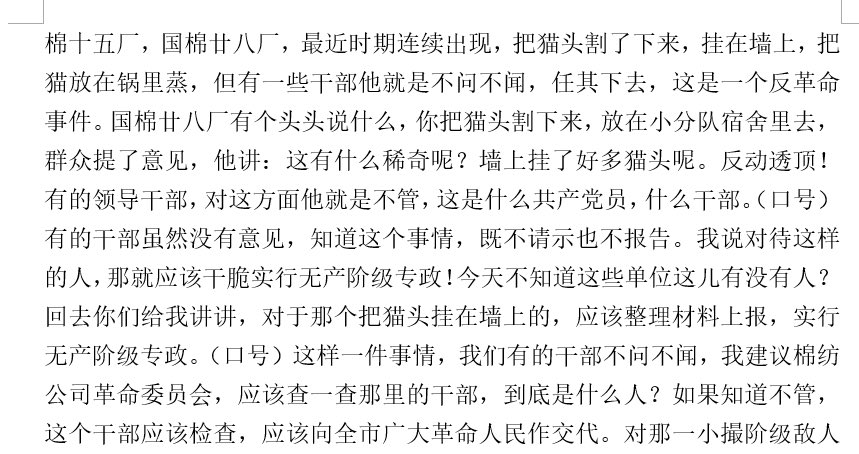 棉十五厂，国棉廿八厂，最近时期连续出现，把猫头割了下来，挂在墙上，把猫放在锅里蒸，但有一些干部他就是不问不闻，任其下去，这是一个反革命事件。国棉廿八厂有个头头说什么，你把猫头割下来，放在小分队宿舍里去，群众提了意见，他讲：这有什么稀奇呢？墙上挂了好多猫头呢。反动透顶！有的领导干部，对这方面他就是不管，这是什么共产党员，什么干部。（口号）有的干部虽然没有意见，知道这个事情，既不请示也不报告。我说对待这样的人，那就应该干脆实行无产阶级专政！今天不知道这些单位这儿有没有人？回去你们给我讲讲，对于那个把猫头挂在墙上的，应该整理材料上报，实行无产阶级专政。（口号）这样一件事情，我们有的干部不问不闻，我建议棉纺公司革命委员会，应该查一查那里的干部，到底是什么人？如果知道不管，这个干部应该检查，应该向全市广大革命人民作交代。对那一小撮阶级敌人